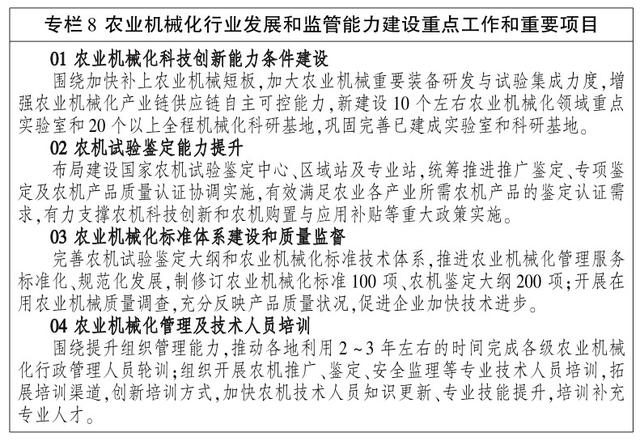 专栏8 农业机械化行业发展和监管能力建设重点工作和重要项目

01 农业机械化科技创新能力条件建设

围绕加快补上农业机械短板,加大农业机械重要装备研发与试验集成力度,增强农业机械化产业链供应链自主可控能力,新建设10个左右农业机械化领域重点实验室和20个以上全程机械化科研基地,巩固完善已建成实验室和科研基地。

02 农机试验鉴定能力提升

布局建设国家农机试验鉴定中心、区域站及专业站,统筹推进推广鉴定、专项鉴定及农机产品质量认证协调实施,有效满足农业各产业所需农机产品的鉴定认证需求,有力支撑农机科技创新和农机购置与应用补贴等重大政策实施。

03 农业机械化标准体系建设和质量监督

完善农机试验鉴定大纲和农业机械化标准技术体系,推进农业机械化管理服务标准化、规范化发展,制修订农业机械化标准100项、农机鉴定大纲200项;开展在用农业机械质量调查,充分反映产品质量状况,促进企业加快技术进步。

04 农业机械化管理及技术人员培训

围绕提升组织管理能力,推动各地利用2~3年左右的时间完成各级农业机械化行政管理人员轮训;组织开展农机推广、鉴定、安全监理等专业技术人员培训,拓展培训渠道,创新培训方式,加快农机技术人员知识更新、专业技能提升,培训补充专业人才。